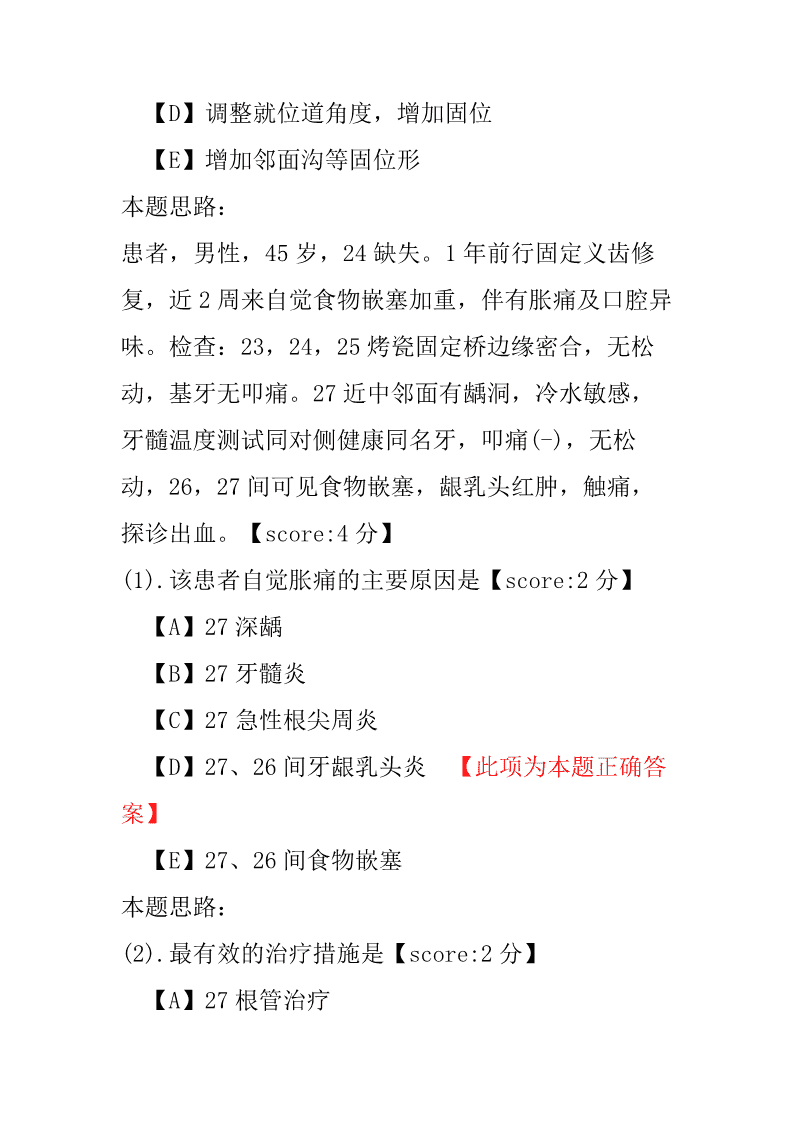 【D】调整就位道角度，增加固位

【E】增加邻面沟等固位形

本题思路：

患者，男性，45 岁，24 缺失。1 年前行固定义齿修复，近 2 周来自觉食物嵌塞加重，伴有胀痛及口腔异味。检查：23，24，25 烤瓷固定桥边缘密合，无松动，基牙无叩痛。27 近中邻面有龋洞，冷水敏感，牙髓温度测试同对侧健康同名牙，叩痛(-)，无松动，26，27 间可见食物嵌塞，龈乳头红肿，触痛，探诊出血。【score:4 分】

(1).该患者自觉胀痛的主要原因是【score:2 分】

【A】27 深龋

【B】27 牙髓炎

【C】27 急性根尖周炎

【D】27、26 间牙龈乳头炎 【此项为本题正确答案】

【E】27、26 间食物嵌塞

本题思路：

(2).最有效的治疗措施是【score:2 分】

【A】27 根管治疗